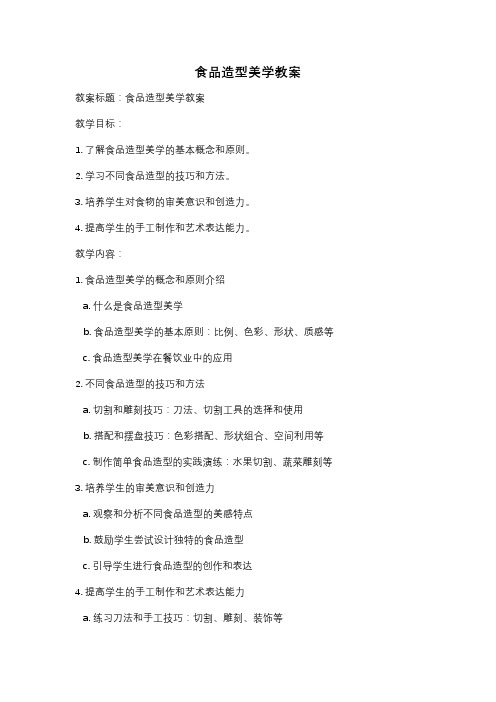 食品造型美学教案

教案标题：食品造型美学教案

教学目标：

1. 了解食品造型美学的基本概念和原则。

2. 学习不同食品造型的技巧和方法。

3. 培养学生对食物的审美意识和创造力。

4. 提高学生的手工制作和艺术表达能力。

教学内容：

1. 食品造型美学的概念和原则介绍

a. 什么是食品造型美学

b. 食品造型美学的基本原则：比例、色彩、形状、质感等

c. 食品造型美学在餐饮业中的应用

2. 不同食品造型的技巧和方法

a. 切割和雕刻技巧：刀法、切割工具的选择和使用

b. 搭配和摆盘技巧：色彩搭配、形状组合、空间利用等

c. 制作简单食品造型的实践演练：水果切割、蔬菜雕刻等

3. 培养学生的审美意识和创造力

a. 观察和分析不同食品造型的美感特点

b. 鼓励学生尝试设计独特的食品造型

c. 引导学生进行食品造型的创作和表达

4. 提高学生的手工制作和艺术表达能力

a. 练习刀法和手工技巧：切割、雕刻、装饰等